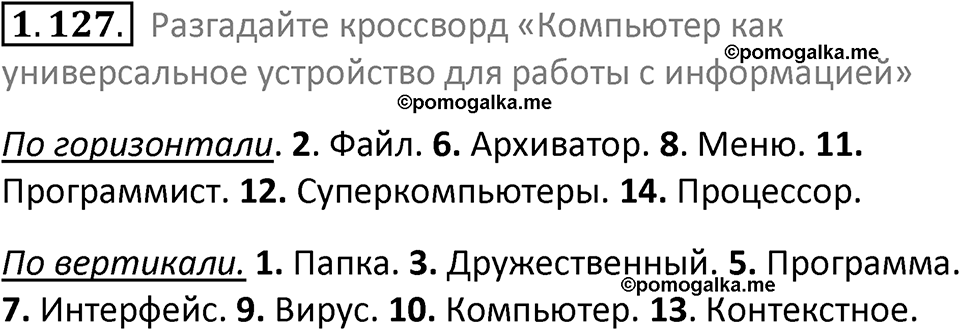 1.127. Разгадайте кроссворд «Компьютер как универсальное устройство для работы с информацией»

©pomogalka.me

©pomogalka.me

По горизонтали. 2. Файл. 6. Архиватор. 8. Меню. 11. Программист. 12. Суперкомпьютеры. 14. Процессор.

По вертикали. 1. Папка. 3. Дружественный. 5. Программа. 7. Интерфейс. 9. Вирус. 10. Компьютер. 13. Контекстное.

©pomogalka.me